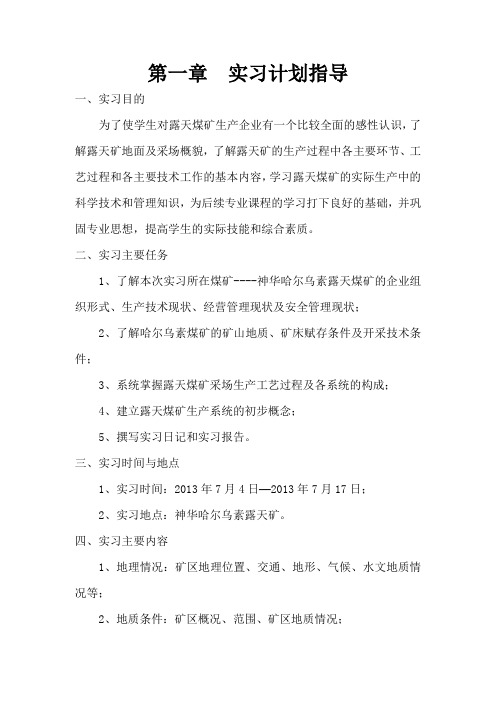 第一章　实习计划指导

一、实习目的

为了使学生对露天煤矿生产企业有一个比较全面的感性认识，了解露天矿地面及采场概貌，了解露天矿的生产过程中各主要环节、工艺过程和各主要技术工作的基本内容，学习露天煤矿的实际生产中的科学技术和管理知识，为后续专业课程的学习打下良好的基础，并巩固专业思想，提高学生的实际技能和综合素质。

二、实习主要任务

1、了解本次实习所在煤矿----神华哈尔乌素露天煤矿的企业组织形式、生产技术现状、经营管理现状及安全管理现状；

2、了解哈尔乌素煤矿的矿山地质、矿床赋存条件及开采技术条件；

3、系统掌握露天煤矿采场生产工艺过程及各系统的构成；

4、建立露天煤矿生产系统的初步概念；

5、撰写实习日记和实习报告。

三、实习时间与地点

1、实习时间：2013 年 7 月 4 日—2013 年 7 月 17 日；

2、实习地点：神华哈尔乌素露天矿。

四、实习主要内容

1、地理情况：矿区地理位置、交通、地形、气候、水文地质情况等；

2、地质条件：矿区概况、范围、矿区地质情况；